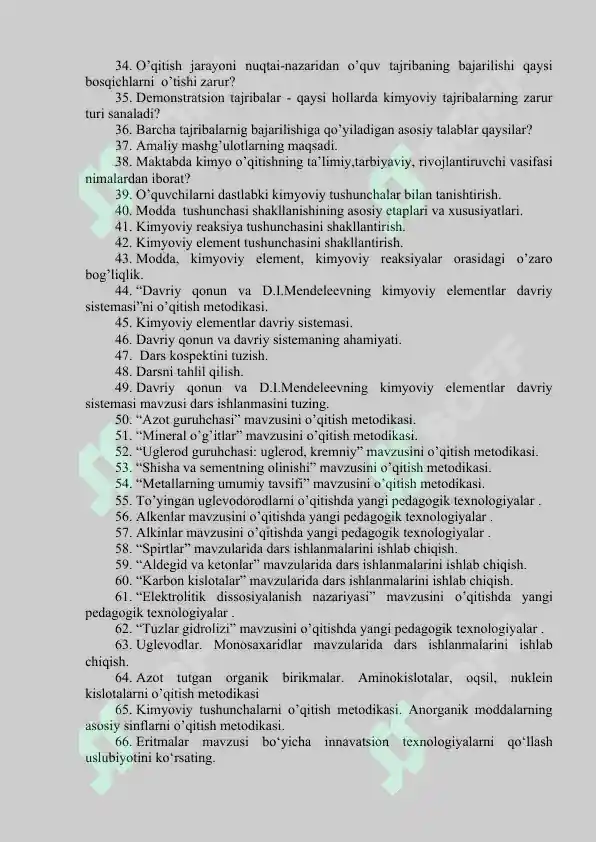 34. O'qitish jarayoni nuqtai-nazaridan o'quv tajribaning bajarilishi qaysi bosqichlarni o'tishi zarur?

35. Demonstratsion tajribalar - qaysi hollarda kimyoviy tajribalarning zarur turi sanaladi?

36. Barcha tajribalarnig bajarilishiga qo'yiladigan asosiy talablar qaysilar?

37. Amaliy mashg'ulotlarning maqsadi.

38. Maktabda kimyo o'qitishning ta'limiy,tarbiyaviy, rivojlantiruvchi vasifasi nimalardan iborat?

39. O'quvchilarni dastlabki kimyoviy tushunchalar bilan tanishtirish.

40. Modda tushunchasi shakllanishining asosiy etaplari va xususiyatlari.

41. Kimyoviy reaksiya tushunchasini shakllantirish.

42. Kimyoviy element tushunchasini shakllantirish.

43. Modda, kimyoviy element, kimyoviy reaksiyalar orasidagi o'zaro bog'liqlik.

44. "Davriy qonun va D.I.Mendeleevning kimyoviy elementlar davriy sistemasi"ni o'qitish metodikasi.

45. Kimyoviy elementlar davriy sistemasi.

46. Davriy qonun va davriy sistemaning ahamiyati.

47. Dars kospektini tuzish.

48. Darsni tahlil qilish.

49. Davriy qonun va D.I.Mendeleevning kimyoviy elementlar davriy sistemasi mavzusi dars ishlanmasini tuzing.

50. "Azot guruhchasi" mavzusini o'qitish metodikasi.

51. "Mineral o'g'itlar" mavzusini o'qitish metodikasi.

52. "Uglerod guruhchasi: uglerod, kremniy" mavzusini o'qitish metodikasi.

53. "Shisha va sementning olinishi" mavzusini o'qitish metodikasi.

54. "Metallarning umumiy tavsifi" mavzusini o'qitish metodikasi.

55. To'yingan uglevodorodlarni o'qitishda yangi pedagogik texnologiyalar .

56. Alkenlar mavzusini o'qitishda yangi pedagogik texnologiyalar .

57. Alkinlar mavzusini o'qitishda yangi pedagogik texnologiyalar .

58. "Spirtlar" mavzularida dars ishlanmalarini ishlab chiqish.

59. "Aldegid va ketonlar" mavzularida dars ishlanmalarini ishlab chiqish.

60. "Karbon kislotalar" mavzularida dars ishlanmalarini ishlab chiqish.

61. "Elektrolitik dissosiyalanish nazariyasi" mavzusini o'qitishda yangi pedagogik texnologiyalar .

62. "Tuzlar gidrolizi" mavzusini o'qitishda yangi pedagogik texnologiyalar .

63. Uglevodlar. Monosaxaridlar mavzularida dars ishlanmalarini ishlab chiqish.

64. Azot tutgan organik birikmalar. Aminokislotalar, oqsil, nuklein kislotalarni o'qitish metodikasi

65. Kimyoviy tushunchalarni o'qitish metodikasi. Anorganik moddalarning asosiy sinflarni o'qitish metodikasi.

66. Eritmalar mavzusi bo'yicha innavatsion texnologiyalarni qo'llash uslubiyotini ko'rsating.